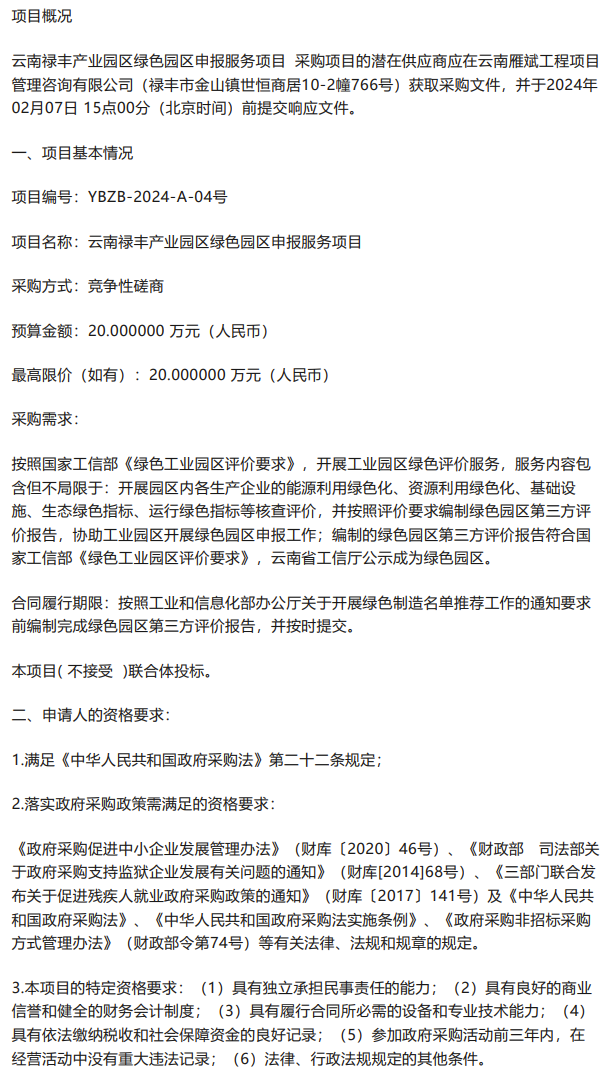 项目概况

云南禄丰产业园区绿色园区申报服务项目 采购项目的潜在供应商应在云南雁斌工程项目管理咨询有限公司（禄丰市金山镇世恒商居10-2幢766号）获取采购文件，并于2024年02月07日 15点00分（北京时间）前提交响应文件。

一、项目基本情况

项目编号：YBZB-2024-A-04号

项目名称：云南禄丰产业园区绿色园区申报服务项目

采购方式：竞争性磋商

预算金额：20.000000 万元（人民币）

最高限价（如有）：20.000000 万元（人民币）

采购需求：

按照国家工信部《绿色工业园区评价要求》，开展工业园区绿色评价服务，服务内容包含但不局限于：开展园区内各生产企业的能源利用绿色化、资源利用绿色化、基础设施、生态绿色指标、运行绿色指标等核查评价，并按照评价要求编制绿色园区第三方评价报告，协助工业园区开展绿色园区申报工作；编制的绿色园区第三方评价报告符合国家工信部《绿色工业园区评价要求》，云南省工信厅公示成为绿色园区。

合同履行期限：按照工业和信息化部办公厅关于开展绿色制造名单推荐工作的通知要求前编制完成绿色园区第三方评价报告，并按时提交。

本项目( 不接受 )联合体投标。

二、申请人的资格要求：

1.满足《中华人民共和国政府采购法》第二十二条规定；

2.落实政府采购政策需满足的资格要求：

《政府采购促进中小企业发展管理办法》（财库〔2020〕46号）、《财政部 司法部关于政府采购支持监狱企业发展有关问题的通知》（财库[2014]68号）、《三部门联合发布关于促进残疾人就业政府采购政策的通知》（财库〔2017〕141号）及《中华人民共和国政府采购法》、《中华人民共和国政府采购法实施条例》、《政府采购非招标采购方式管理办法》（财政部令第74号）等有关法律、法规和规章的规定。

3.本项目的特定资格要求：（1）具有独立承担民事责任的能力；（2）具有良好的商业信誉和健全的财务会计制度；（3）具有履行合同所必需的设备和专业技术能力；（4）具有依法缴纳税收和社会保障资金的良好记录；（5）参加政府采购活动前三年内，在经营活动中没有重大违法记录；（6）法律、行政法规规定的其他条件。